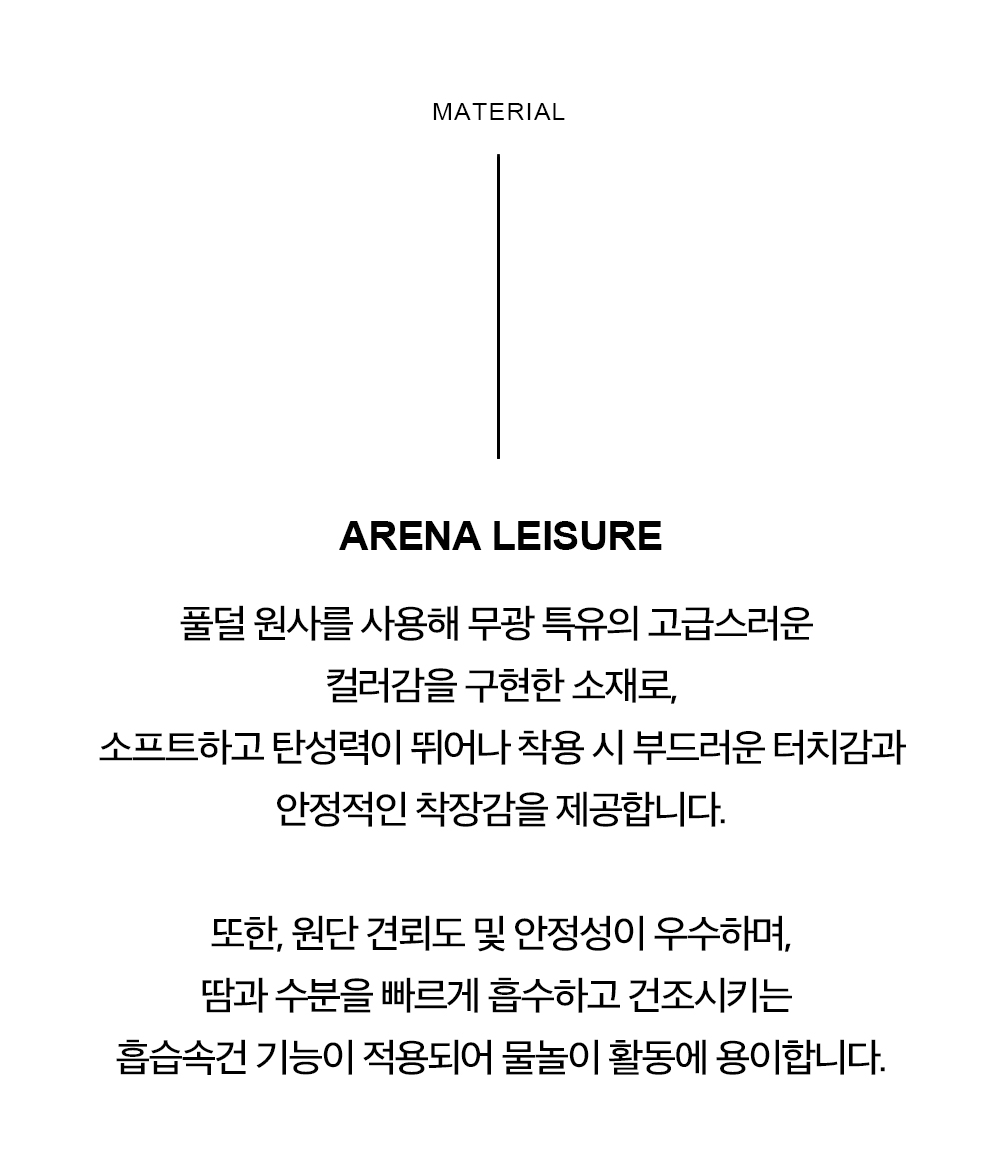 MATERIAL

ARENA LEISURE

풀덜 원사를 사용해 무광 특유의 고급스러운 컬러감을 구현한 소재로, 소프트하고 탄성력이 뛰어나 착용 시 부드러운 터치감과 안정적인 착장감을 제공합니다.

또한, 원단 견뢰도 및 안정성이 우수하며, 땀과 수분을 빠르게 흡수하고 건조시키는 흡습속건 기능이 적용되어 물놀이 활동에 용이합니다.